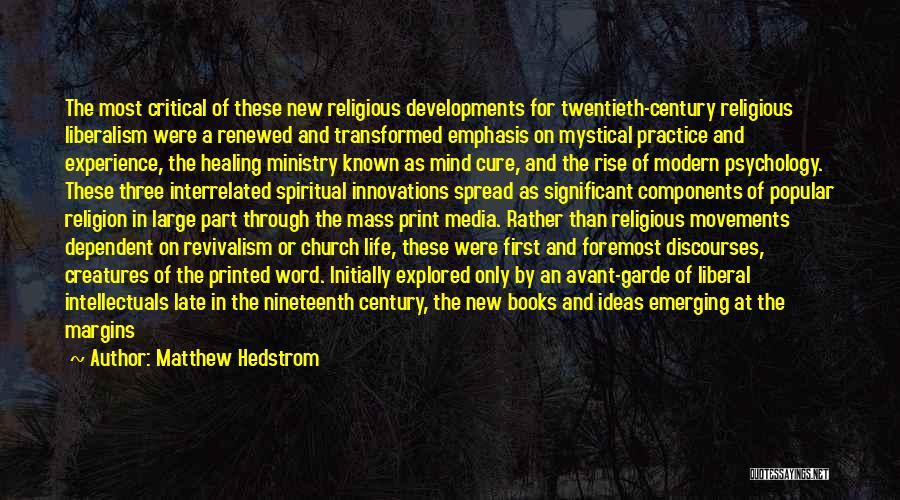 The most critical of these new religious developments for twentieth-century religious liberalism were a renewed and transformed emphasis on mystical practice and experience, the healing ministry known as mind cure, and the rise of modern psychology. These three interrelated spiritual innovations spread as significant components of popular religion in large part through the mass print media. Rather than religious movements dependent on revivalism or church life, these were first and foremost discourses, creatures of the printed word. Initially explored only by an avant-garde of liberal intellectuals late in the nineteenth century, the new books and ideas emerging at the margins

~ Author: Matthew Hedstrom

QUOTESSAYINGS.NET